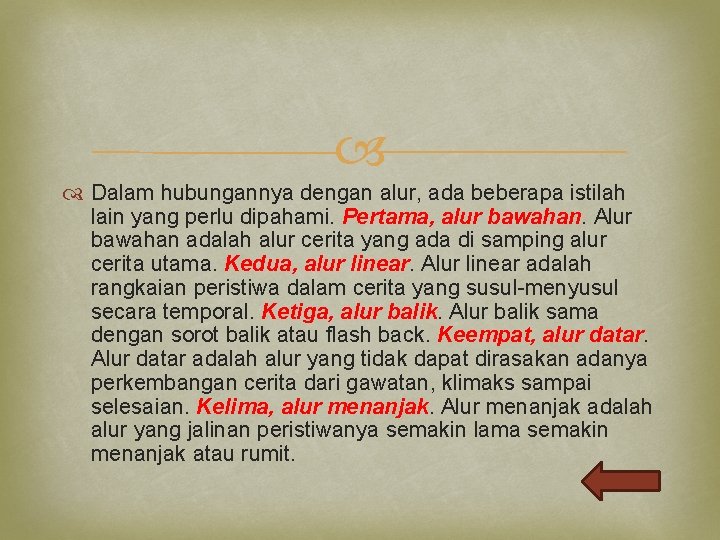 Dalam hubungannya dengan alur, ada beberapa istilah lain yang perlu dipahami. Pertama, alur bawahan. Alur bawahan adalah alur cerita yang ada di samping alur cerita utama. Kedua, alur linear. Alur linear adalah rangkaian peristiwa dalam cerita yang susul-menyusul secara temporal. Ketiga, alur balik. Alur balik sama dengan sorot balik atau flash back. Keempat, alur datar. Alur datar adalah alur yang tidak dapat dirasakan adanya perkembangan cerita dari gawatan, klimaks sampai selesaian. Kelima, alur menanjak. Alur menanjak adalah alur yang jalinan peristiwanya semakin lama semakin menanjak atau rumit.